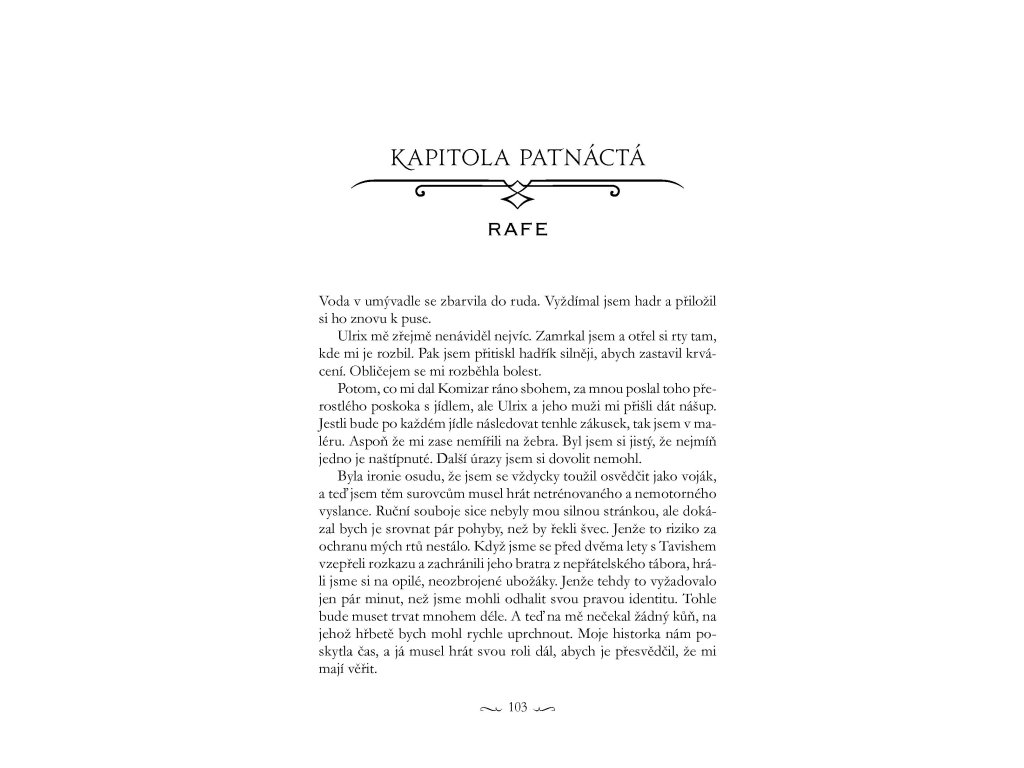 KAPITOLA PATNÁCTÁ

RAFE

Voda v umývadle se zbarvila do ruda. Vyždímal jsem hadr a přiložil si ho znovu k puse.

Ulrix mě zřejmě nenáviděl nejvíc. Zamrkal jsem a otřel si rty tam, kde mi je rozbil. Pak jsem přitiskl hadřík silněji, abych zastavil krvácení. Obličejem se mi rozběhla bolest.

Potom, co mi dal Komizar ráno sbohem, za mnou poslal toho přerostlého poskoka s jídlem, ale Ulrix a jeho muži mi přišli dát nášup. Jestli bude po každém jídle následovat tenhle zákusek, tak jsem v maléru. Aspoň že mi zase nemířili na žebra. Byl jsem si jistý, že nejmíň jedno je naštípnuté. Další úrazy jsem si dovolit nemohl.

Byla ironie osudu, že jsem se vždycky toužil osvědčit jako voják, a teď jsem těm surovcům musel hrát netrénovaného a nemotorného vyslance. Ruční souboje sice nebyly mou silnou stránkou, ale dokázal bych je srovnat pár pohyby, než by řekli švec. Jenže to riziko za ochranu mých rtů nestálo. Když jsme se před dvěma lety s Tavishem vzepřeli rozkazu a zachránili jeho bratra z nepřátelského tábora, hráli jsme si na opilé, neozbrojené ubožáky. Jenže tehdy to vyžadovalo jen pár minut, než jsme mohli odhalit svou pravou identitu. Tohle bude muset trvat mnohem déle. A teď na mě nečekal žádný kůň, na jehož hřbetě bych mohl rychle uprchnout. Moje historka nám poskytla čas, a já musel hrát svou roli dál, abych je přesvědčil, že mi mají věřit.

103